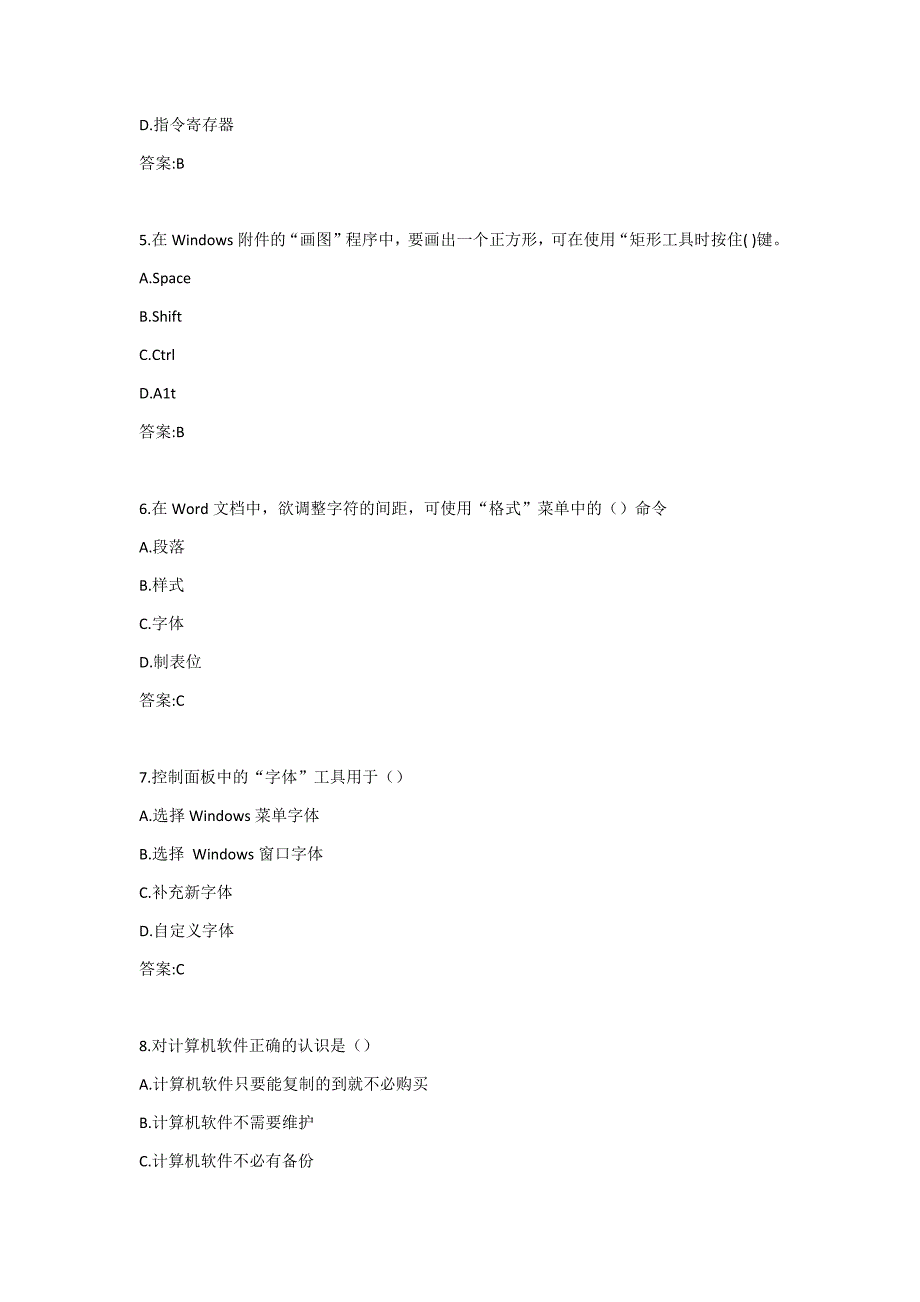 D.指令寄存器

答案:B

5.在 Windows 附件的“画图”程序中，要画出一个正方形，可在使用“矩形工具时按住( )键。

A.Space

B.Shift

C.Ctrl

D.A1t

答案:B

6.在 Word 文档中，欲调整字符的间距，可使用“格式”菜单中的（）命令

A.段落

B.样式

C.字体

D.制表位

答案:C

7.控制面板中的“字体”工具用于（）

A.选择 Windows 菜单字体

B.选择 Windows 窗口字体

C.补充新字体

D.自定义字体

答案:C

8.对计算机软件正确的认识是（）

A.计算机软件只要能复制的到就不必购买

B.计算机软件不需要维护

C.计算机软件不必有备份